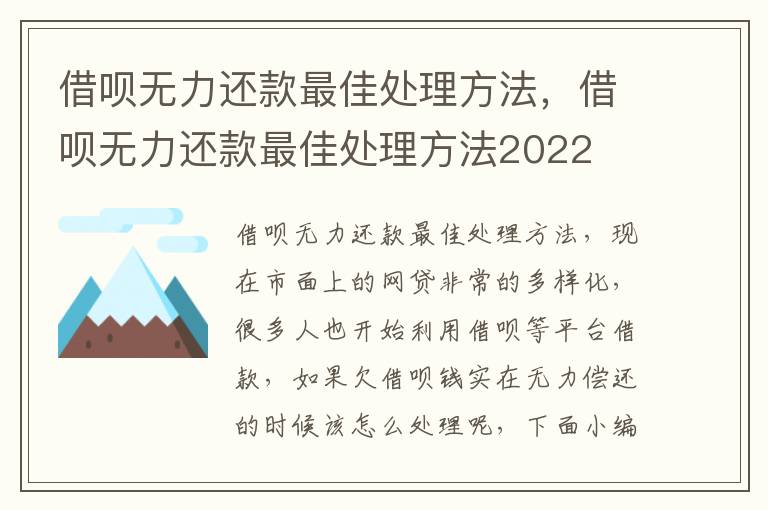 借呗无力还款最佳处理方法，借呗无力还款最佳处理方法2022

借呗无力还款最佳处理方法，现在市面上的网贷非常的多样化，很多人也开始利用借呗等平台借款，如果欠借呗钱实在无力偿还的时候该怎么处理呢，下面小编